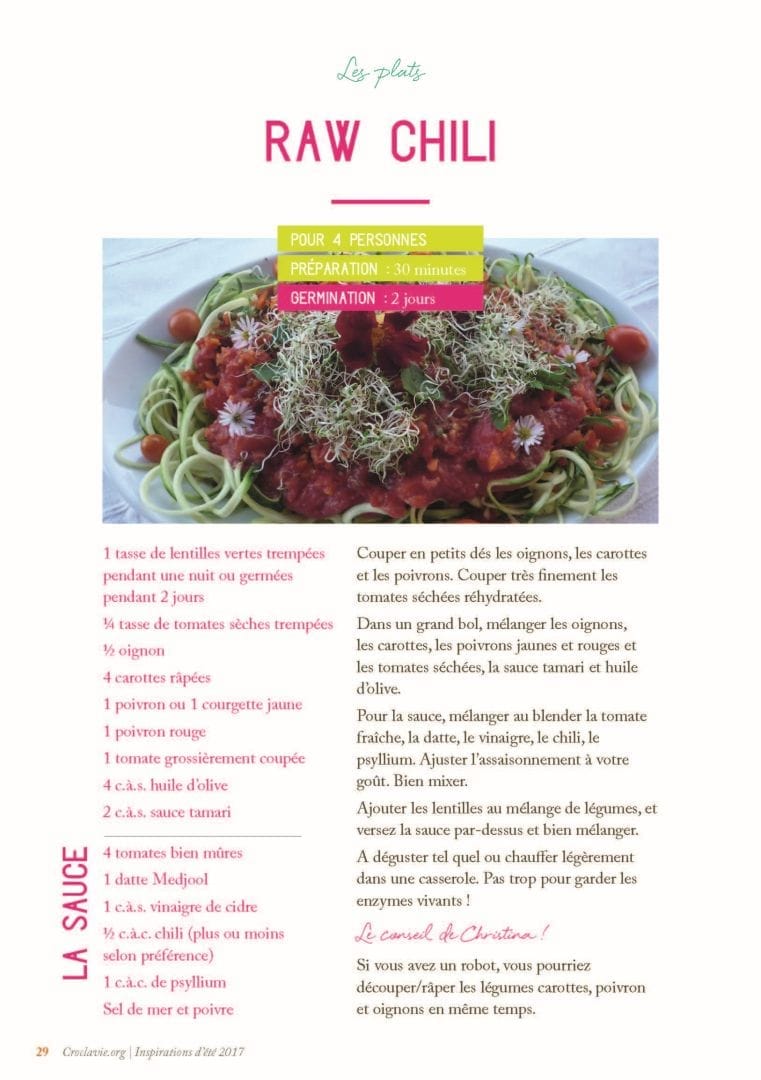 Les plats

RAW CHILI

POUR 4 PERSONNES
PRÉPARATION : 30 minutes
GERMINATION : 2 jours

1 tasse de lentilles vertes trempées pendant une nuit ou germées pendant 2 jours

¼ tasse de tomates sèches trempées

½ oignon

4 carottes râpées

1 poivron ou 1 courgette jaune

1 poivron rouge

1 tomate grossièrement coupée

4 c.à.s. huile d'olive

2 c.à.s. sauce tamari

LA SAUCE

4 tomates bien mûres

1 datte Medjool

1 c.à.s. vinaigre de cidre

½ c.à.c. chili (plus ou moins selon préférence)

1 c.à.c. de psyllium

Sel de mer et poivre

Couper en petits dés les oignons, les carottes et les poivrons. Couper très finement les tomates séchées réhydratées.

Dans un grand bol, mélanger les oignons, les carottes, les poivrons jaunes et rouges et les tomates séchées, la sauce tamari et huile d'olive.

Pour la sauce, mélanger au blender la tomate fraîche, la datte, le vinaigre, le chili, le psyllium. Ajuster l'assaisonnement à votre goût. Bien mixer.

Ajouter les lentilles au mélange de légumes, et versez la sauce par-dessus et bien mélanger.

A déguster tel quel ou chauffer légèrement dans une casserole. Pas trop pour garder les enzymes vivants !

Le conseil de Christina !

Si vous avez un robot, vous pourriez découper/râper les légumes carottes, poivron et oignons en même temps.

29 Croclavie.org | Inspirations d'été 2017